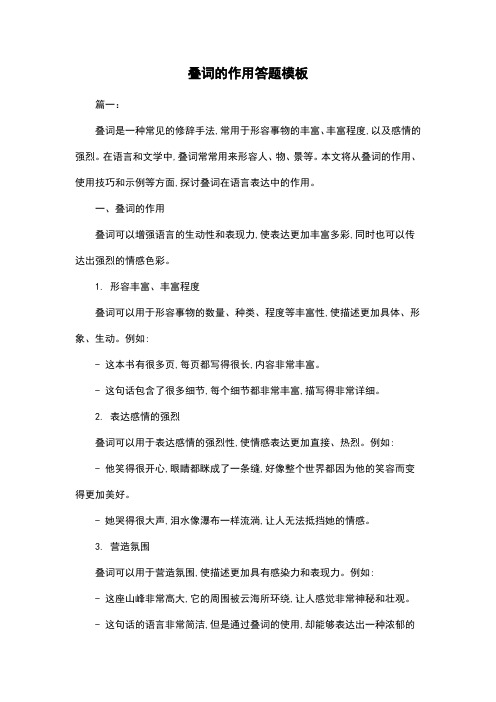 叠词的作用答题模板

篇一：

叠词是一种常见的修辞手法，常用于形容事物的丰富、丰富程度，以及感情的强烈。在语言和文学中，叠词常常用来形容人、物、景等。本文将从叠词的作用、使用技巧和示例等方面，探讨叠词在语言表达中的作用。

一、叠词的作用

叠词可以增强语言的生动性和表现力，使表达更加丰富多彩，同时也可以传达出强烈的情感色彩。

1. 形容丰富、丰富程度

叠词可以用于形容事物的数量、种类、程度等丰富性，使描述更加具体、形象、生动。例如：

- 这本书有很多页，每页都写得很长，内容非常丰富。

- 这句话包含了很多细节，每个细节都非常丰富，描写得非常详细。

2. 表达感情的强烈

叠词可以用于表达感情的强烈性，使情感表达更加直接、热烈。例如：

- 他笑得很开心，眼睛都眯成了一条缝，好像整个世界都因为他的笑容而变得更加美好。

- 她哭得很大声，泪水像瀑布一样流淌，让人无法抵挡她的情感。

3. 营造氛围

叠词可以用于营造氛围，使描述更加具有感染力和表现力。例如：

- 这座山峰非常高大，它的周围被云海所环绕，让人感觉非常神秘和壮观。

- 这句话的语言非常简洁，但是通过叠词的使用，却能够表达出一种浓郁的